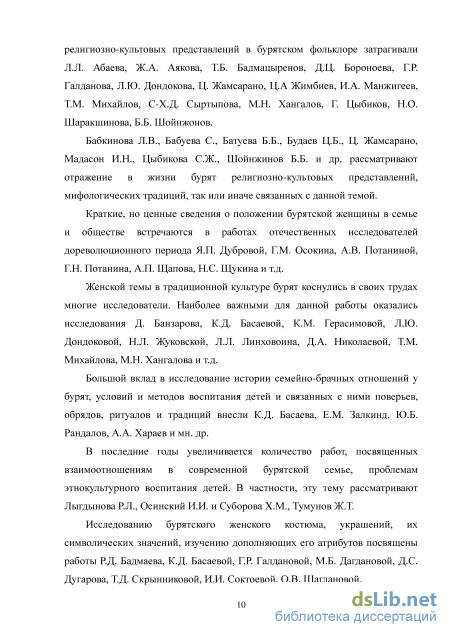 религиозно-культовых представлений в бурятском фольклоре затрагивали Л.Л. Абаева, Ж.А. Аякова, Т.Б. Бадмацыренов, Д.Ц. Бороноева, Г.Р. Галданова, Л.Ю. Дондокова, Ц. Жамсарано, Ц.А Жимбиев, И.А. Манжигеев, Т.М. Михайлов, С-Х.Д. Сыртыпова, М.Н. Хангалов, Г. Цыбиков, Н.О. Шаракшинова, Б.Б. Шойнжонов.

Бабкинова Л.В., Бабуева С., Батуева Б.Б., Будаев Ц.Б., Ц. Жамсарано, Мадасон И.Н., Цыбикова С.Ж., Шойнжинов Б.Б. и др. рассматривают отражение в жизни бурят религиозно-культовых представлений, мифологических традиций, так или иначе связанных с данной темой.

Краткие, но ценные сведения о положении бурятской женщины в семье и обществе встречаются в работах отечественных исследователей дореволюционного периода Я.П. Дубровой, Г.М. Осокина, А.В. Потаниной, Г.Н. Потанина, А.П. Щапова, Н.С. Щукина и т.д.

Женской темы в традиционной культуре бурят коснулись в своих трудах многие исследователи. Наиболее важными для данной работы оказались исследования Д. Банзарова, К.Д. Басаевой, К.М. Герасимовой, Л.Ю. Дондоковой, Н.Л. Жуковской, Л.Л. Линховоина, Д.А. Николаевой, Т.М. Михайлова, М.Н. Хангалова и т.д.

Большой вклад в исследование истории семейно-брачных отношений у бурят, условий и методов воспитания детей и связанных с ними поверьев, обрядов, ритуалов и традиций внесли К.Д. Басаева, Е.М. Залкинд, Ю.Б. Рандалов, А.А. Хараев и мн. др.

В последние годы увеличивается количество работ, посвященных взаимоотношениям в современной бурятской семье, проблемам этнокультурного воспитания детей. В частности, эту тему рассматривают Лыгдынова Р.Л., Осинский И.И. и Суборова Х.М., Тумунов Ж.Т.

Исследованию бурятского женского костюма, украшений, их символических значений, изучению дополняющих его атрибутов посвящены работы Р.Д. Бадмаева, К.Д. Басаевой, Г.Р. Галдановой, М.Б. Дагдановой, Д.С. Дугарова, Т.Д. Скрынниковой, И.И. Соктоевой, О.В. Шаглановой.

10

dsLib.net
библиотека диссертаций